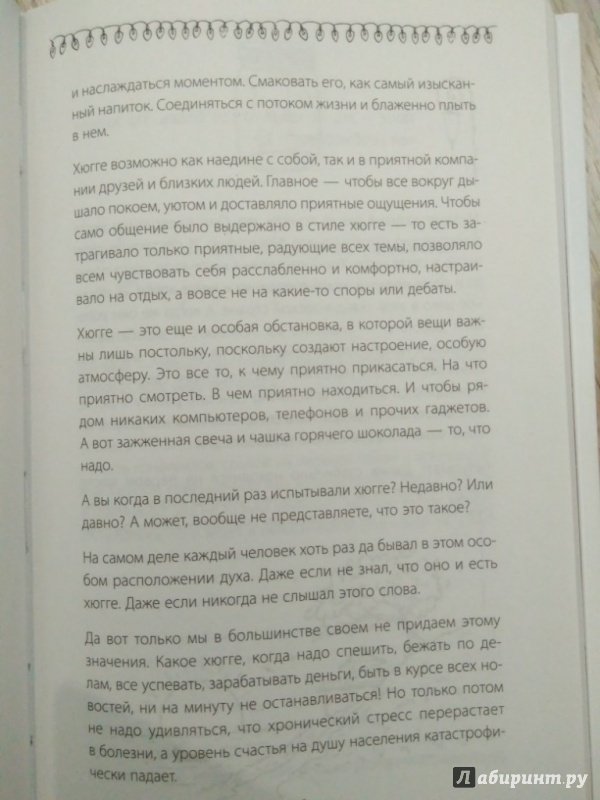 и наслаждаться моментом. Смаковать его, как самый изысканный напиток. Соединяться с потоком жизни и блаженно плыть в нем.

Хюгге возможно как наедине с собой, так и в приятной компании друзей и близких людей. Главное — чтобы все вокруг дышало покоем, уютом и доставляло приятные ощущения. Чтобы само общение было выдержано в стиле хюгге — то есть затрагивало только приятные, радующие всех темы, позволяло всем чувствовать себя расслабленно и комфортно, настраивало на отдых, а вовсе не на какие-то споры или дебаты.

Хюгге — это еще и особая обстановка, в которой вещи важны лишь постольку, поскольку создают настроение, особую атмосферу. Это все то, к чему приятно прикасаться. На что приятно смотреть. В чем приятно находиться. И чтобы рядом никаких компьютеров, телефонов и прочих гаджетов. А вот зажженная свеча и чашка горячего шоколада — то, что надо.

А вы когда в последний раз испытывали хюгге? Недавно? Или давно? А может, вообще не представляете, что это такое?

На самом деле каждый человек хоть раз да бывал в этом особом расположении духа. Даже если не знал, что оно и есть хюгге. Даже если никогда не слышал этого слова.

Да вот только мы в большинстве своем не придаем этому значения. Какое хюгге, когда надо спешить, бежать по делам, все успевать, зарабатывать деньги, быть в курсе всех новостей, ни на минуту не останавливаться! Но только потом не надо удивляться, что хронический стресс перерастает в болезни, а уровень счастья на душу населения катастрофически падает.

Лабиринт.ру